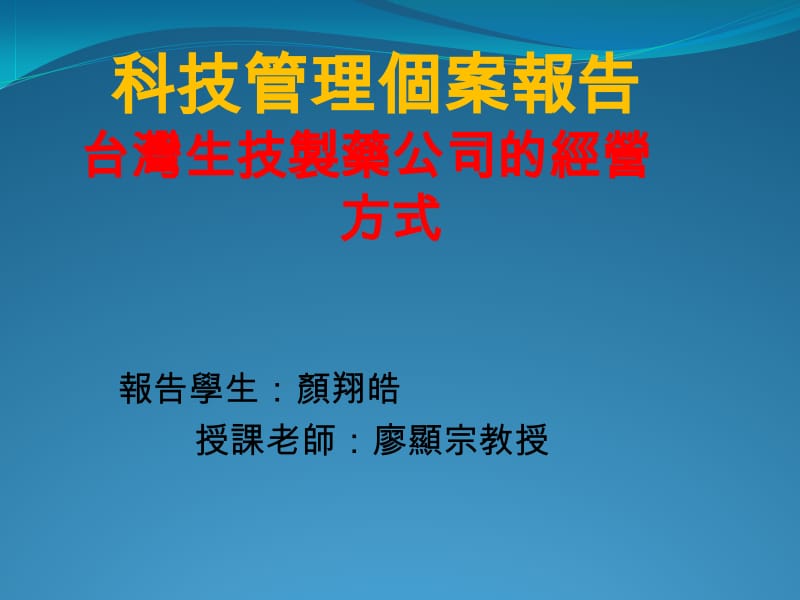 科技管理個案報告

台灣生技製藥公司的經營方式

報告學生：顏翔皓

授課老師：廖顯宗教授